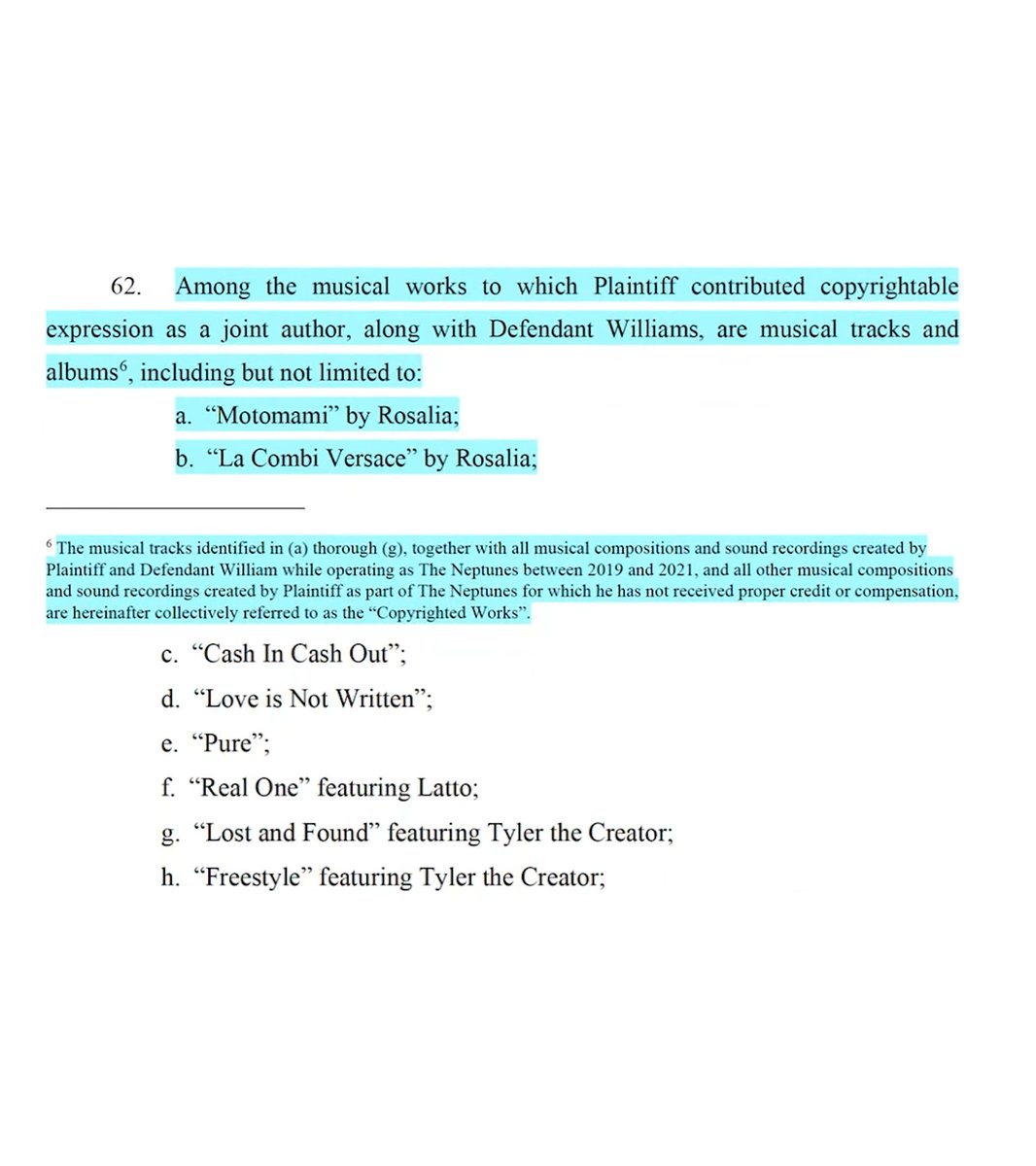 62. Among the musical works to which Plaintiff contributed copyrightable expression as a joint author, along with Defendant Williams, are musical tracks and albums$^6$, including but not limited to:

a. “Motomami” by Rosalia;

b. “La Combi Versace” by Rosalia;

$^6$ The musical tracks identified in (a) thorough (g), together with all musical compositions and sound recordings created by Plaintiff and Defendant William while operating as The Neptunes between 2019 and 2021, and all other musical compositions and sound recordings created by Plaintiff as part of The Neptunes for which he has not received proper credit or compensation, are hereinafter collectively referred to as the “Copyrighted Works”.

c. “Cash In Cash Out”;

d. “Love is Not Written”;

e. “Pure”;

f. “Real One” featuring Latto;

g. “Lost and Found” featuring Tyler the Creator;

h. “Freestyle” featuring Tyler the Creator;